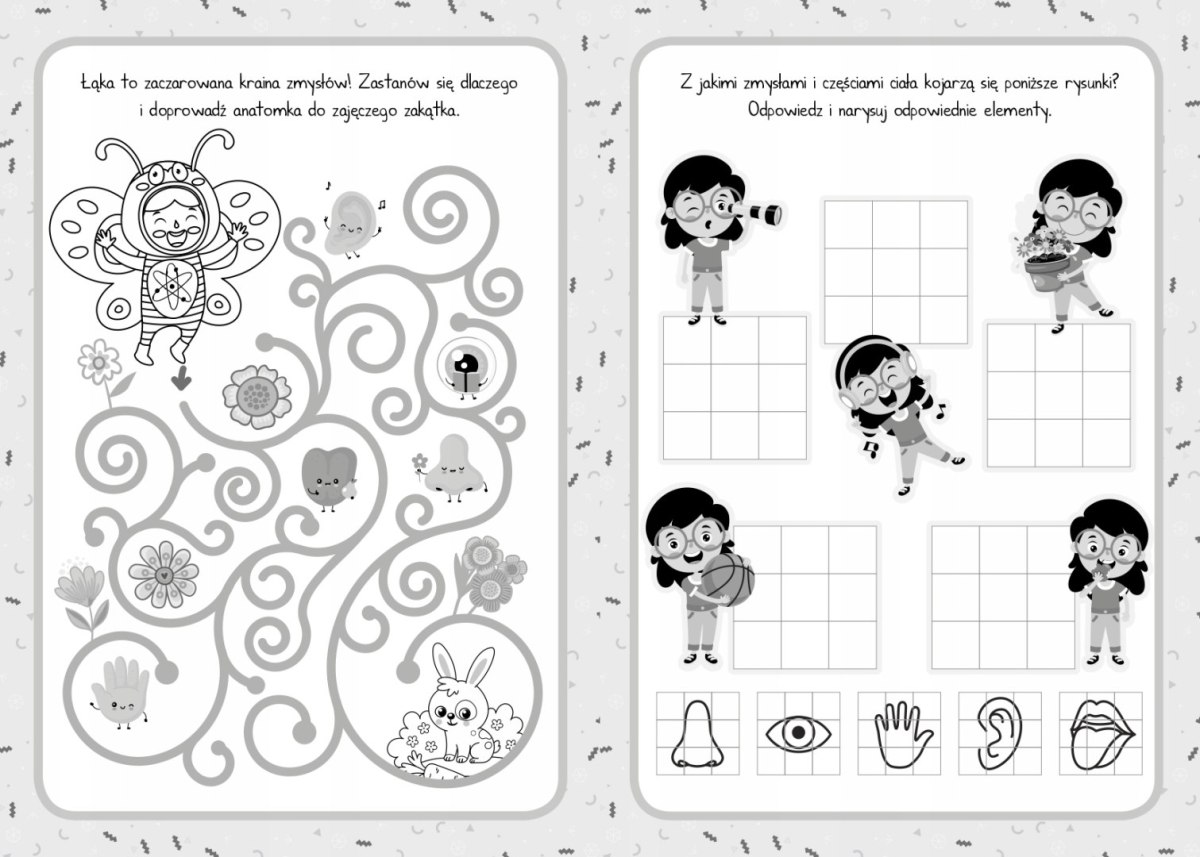 Łąka to zaczarowana kraina zmysłów! Zastanów się dlaczego i doprowadź anatomka do zajęczego zakątka.

Z jakimi zmysłami i częściami ciała kojarzą się poniższe rysunki? Odpowiedz i narysuj odpowiednie elementy.